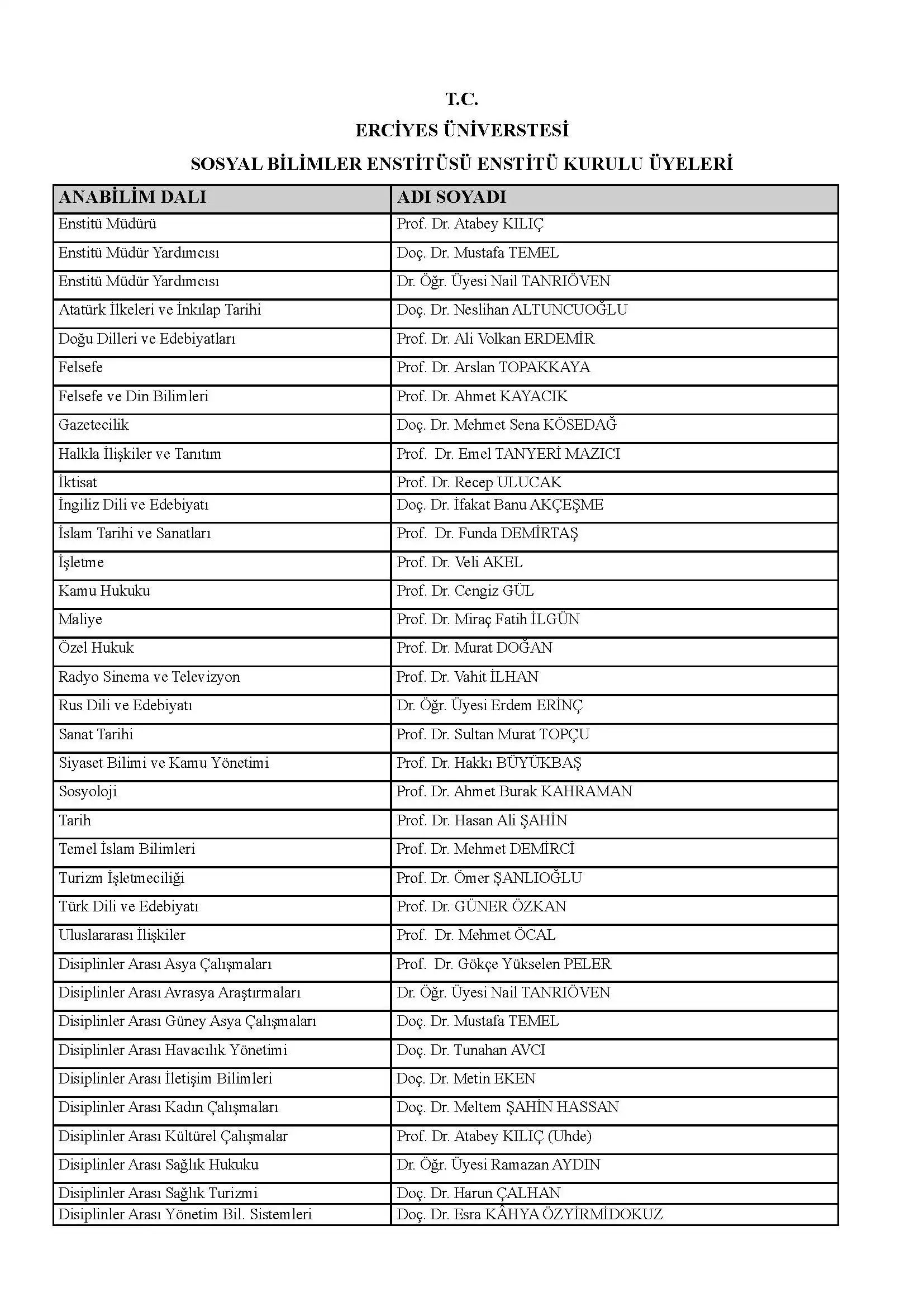 T.C.

ERCİYES ÜNİVERSTESİ

SOSYAL BİLİMLER ENSTİTÜSÜ ENSTİTÜ KURULU ÜYELERİ

| ANABİLİM DALI | ADI SOYADI |
|---|---|
| Enstitü Müdürü | Prof. Dr. Atabey KILIÇ |
| Enstitü Müdür Yardımcısı | Doç. Dr. Mustafa TEMEL |
| Enstitü Müdür Yardımcısı | Dr. Öğr. Üyesi Nail TANRIÖVEN |
| Atatürk İlkeleri ve İnkılap Tarihi | Doç. Dr. Neslihan ALTUNCUOĞLU |
| Doğu Dilleri ve Edebiyatları | Prof. Dr. Ali Volkan ERDEMİR |
| Felsefe | Prof. Dr. Arslan TOPAKKAYA |
| Felsefe ve Din Bilimleri | Prof. Dr. Ahmet KAYACIK |
| Gazetecilik | Doç. Dr. Mehmet Sena KÖSEDAĞ |
| Halkla İlişkiler ve Tanıtım | Prof. Dr. Emel TANYERİ MAZICI |
| İktisat | Prof. Dr. Recep ULUCAK |
| İngiliz Dili ve Edebiyatı | Doç. Dr. İfakat Banu AKÇEŞME |
| İslam Tarihi ve Sanatları | Prof. Dr. Funda DEMİRTAŞ |
| İşletme | Prof. Dr. Veli AKEL |
| Kamu Hukuku | Prof. Dr. Cengiz GÜL |
| Maliye | Prof. Dr. Miraç Fatih İLGÜN |
| Özel Hukuk | Prof. Dr. Murat DOĞAN |
| Radyo Sinema ve Televizyon | Prof. Dr. Vahit İLHAN |
| Rus Dili ve Edebiyatı | Dr. Öğr. Üyesi Erdem ERİNÇ |
| Sanat Tarihi | Prof. Dr. Sultan Murat TOPÇU |
| Siyaset Bilimi ve Kamu Yönetimi | Prof. Dr. Hakkı BÜYÜKBAŞ |
| Sosyoloji | Prof. Dr. Ahmet Burak KAHRAMAN |
| Tarih | Prof. Dr. Hasan Ali ŞAHİN |
| Temel İslam Bilimleri | Prof. Dr. Mehmet DEMİRCİ |
| Turizm İşletmeciliği | Prof. Dr. Ömer ŞANLIOĞLU |
| Türk Dili ve Edebiyatı | Prof. Dr. GÜNER ÖZKAN |
| Uluslararası İlişkiler | Prof. Dr. Mehmet ÖCAL |
| Disiplinler Arası Asya Çalışmaları | Prof. Dr. Gökçe Yükselen PELER |
| Disiplinler Arası Avrasya Araştırmaları | Dr. Öğr. Üyesi Nail TANRIÖVEN |
| Disiplinler Arası Güney Asya Çalışmaları | Doç. Dr. Mustafa TEMEL |
| Disiplinler Arası Havacılık Yönetimi | Doç. Dr. Tunahan AVCI |
| Disiplinler Arası İletişim Bilimleri | Doç. Dr. Metin EKEN |
| Disiplinler Arası Kadın Çalışmaları | Doç. Dr. Meltem ŞAHİN HASSAN |
| Disiplinler Arası Kültürel Çalışmalar | Prof. Dr. Atabey KILIÇ (Uhde) |
| Disiplinler Arası Sağlık Hukuku | Dr. Öğr. Üyesi Ramazan AYDIN |
| Disiplinler Arası Sağlık Turizmi | Doç. Dr. Harun ÇALHAN |
| Disiplinler Arası Yönetim Bil. Sistemleri | Doç. Dr. Esra KÂHYA ÖZYİRMİDOKUZ |